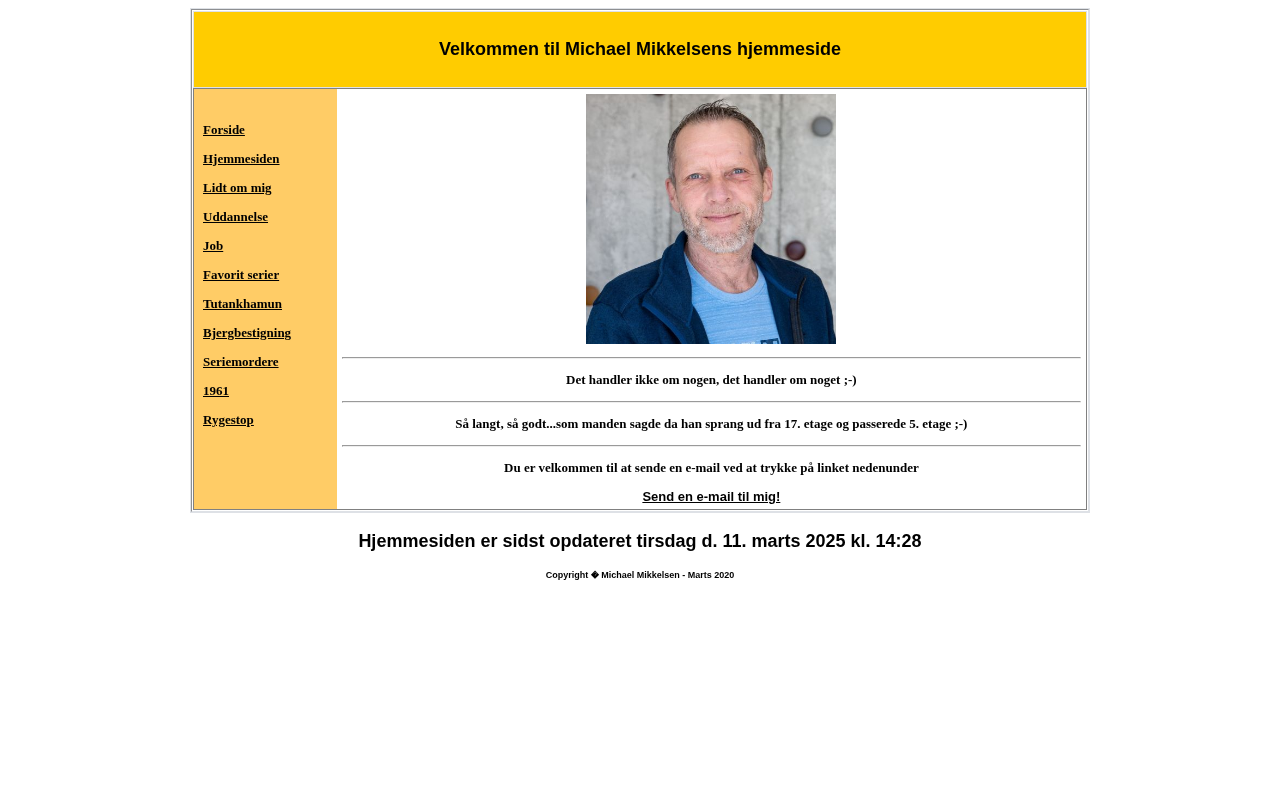 Velkommen til Michael Mikkelsens hjemmeside

Forside

Hjemmesiden

Lidt om mig

Uddannelse

Job

Favorit serier

Tutankhamun

Bjergbestigning

Seriemordere

1961

Rygestop

Det handler ikke om nogen, det handler om noget ;-)

Så langt, så godt...som manden sagde da han sprang ud fra 17. etage og passerede 5. etage ;-)

Du er velkommen til at sende en e-mail ved at trykke på linket nedenunder

Send en e-mail til mig!

Hjemmesiden er sidst opdateret tirsdag d. 11. marts 2025 kl. 14:28

Copyright � Michael Mikkelsen - Marts 2020